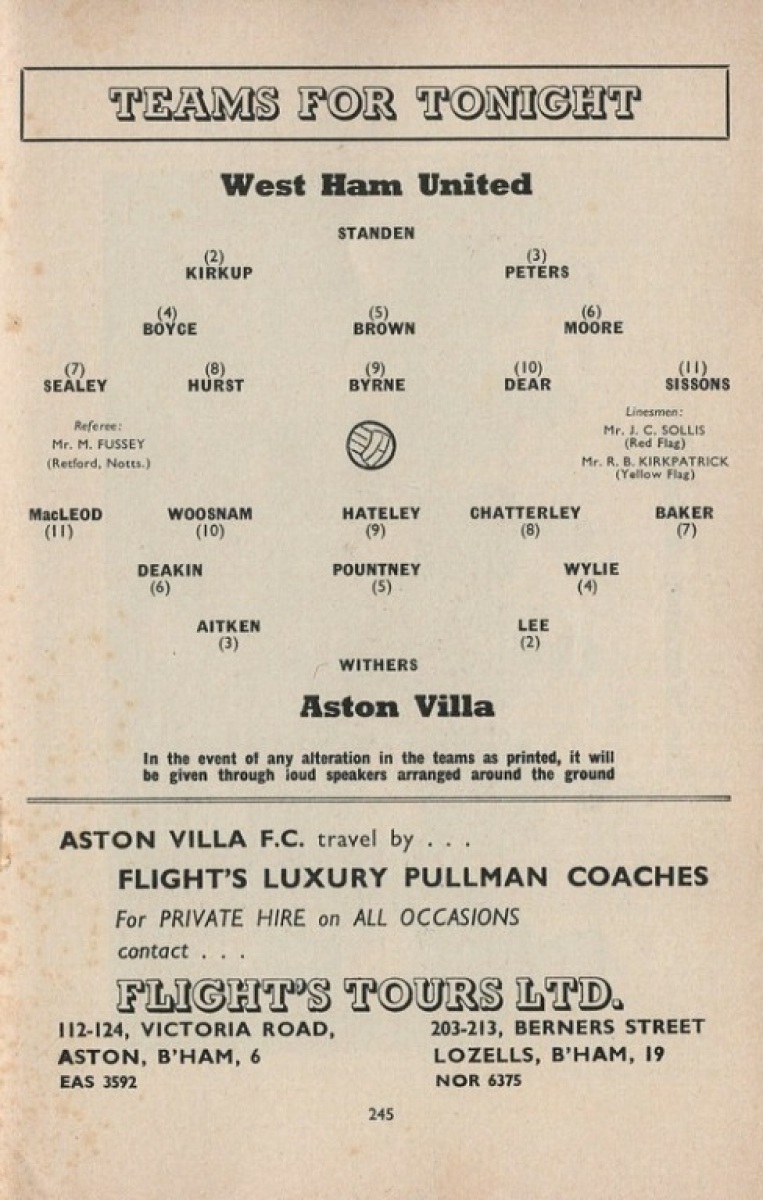 TEAMS FOR TONIGHT

West Ham United

STANDEN

(2)
KIRKUP

(3)
PETERS

(4)
BOYCE

(5)
BROWN

(6)
MOORE

(7)
SEALEY

(8)
HURST

(9)
BYRNE

(10)
DEAR

(11)
SISSONS

Referee:
Mr. M. FUSSEY
(Retford, Notts.)

Linesmen:
Mr. J. C. SOLLIS
(Red Flag)
Mr. R. B. KIRKPATRICK
(Yellow Flag)

MacLEOD
(11)

WOOSNAM
(10)

HATELEY
(9)

CHATTERLEY
(8)

BAKER
(7)

DEAKIN
(6)

POUNTNEY
(5)

WYLIE
(4)

AITKEN
(3)

LEE
(2)

WITHERS

Aston Villa

In the event of any alteration in the teams as printed, it will be given through loud speakers arranged around the ground

ASTON VILLA F.C. travel by . . .

FLIGHT'S LUXURY PULLMAN COACHES

For PRIVATE HIRE on ALL OCCASIONS

contact . . .

FLIGHT'S TOURS LTD.

112-124, VICTORIA ROAD,
ASTON, B'HAM, 6
EAS 3592

203-213, BERNERS STREET
LOZELLS, B'HAM, 19
NOR 6375

245